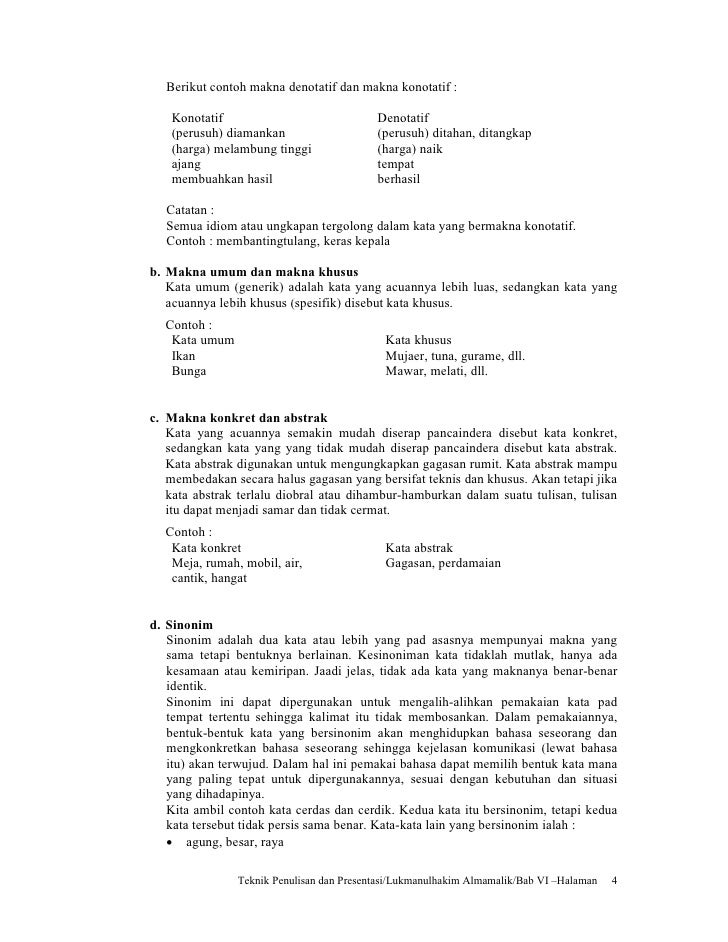 Berikut contoh makna denotatif dan makna konotatif :

| Konotatif | Denotatif |
|---|---|
| (perusuh) diamankan | (perusuh) ditahan, ditangkap |
| (harga) melambung tinggi | (harga) naik |
| ajang | tempat |
| membuahkan hasil | berhasil |

Catatan :
Semua idiom atau ungkapan tergolong dalam kata yang bermakna konotatif.
Contoh : membantingtulang, keras kepala

b. Makna umum dan makna khusus
Kata umum (generik) adalah kata yang acuannya lebih luas, sedangkan kata yang acuannya lebih khusus (spesifik) disebut kata khusus.

Contoh :

| Kata umum | Kata khusus |
|---|---|
| Ikan | Mujaer, tuna, gurame, dll. |
| Bunga | Mawar, melati, dll. |

c. Makna konkret dan abstrak
Kata yang acuannya semakin mudah diserap pancaindera disebut kata konkret, sedangkan kata yang yang tidak mudah diserap pancaindera disebut kata abstrak. Kata abstrak digunakan untuk mengungkapkan gagasan rumit. Kata abstrak mampu membedakan secara halus gagasan yang bersifat teknis dan khusus. Akan tetapi jika kata abstrak terlalu diobral atau dihambur-hamburkan dalam suatu tulisan, tulisan itu dapat menjadi samar dan tidak cermat.

Contoh :

| Kata konkret | Kata abstrak |
|---|---|
| Meja, rumah, mobil, air, cantik, hangat | Gagasan, perdamaian |

d. Sinonim
Sinonim adalah dua kata atau lebih yang pad asasnya mempunyai makna yang sama tetapi bentuknya berlainan. Kesinoniman kata tidaklah mutlak, hanya ada kesamaan atau kemiripan. Jaadi jelas, tidak ada kata yang maknanya benar-benar identik.
Sinonim ini dapat dipergunakan untuk mengalih-alihkan pemakaian kata pad tempat tertentu sehingga kalimat itu tidak membosankan. Dalam pemakaiannya, bentuk-bentuk kata yang bersinonim akan menghidupkan bahasa seseorang dan mengkonkretkan bahasa seseorang sehingga kejelasan komunikasi (lewat bahasa itu) akan terwujud. Dalam hal ini pemakai bahasa dapat memilih bentuk kata mana yang paling tepat untuk dipergunakannya, sesuai dengan kebutuhan dan situasi yang dihadapinya.
Kita ambil contoh kata cerdas dan cerdik. Kedua kata itu bersinonim, tetapi kedua kata tersebut tidak persis sama benar. Kata-kata lain yang bersinonim ialah :
• agung, besar, raya

Teknik Penulisan dan Presentasi/Lukmanulhakim Almamalik/Bab VI –Halaman 4